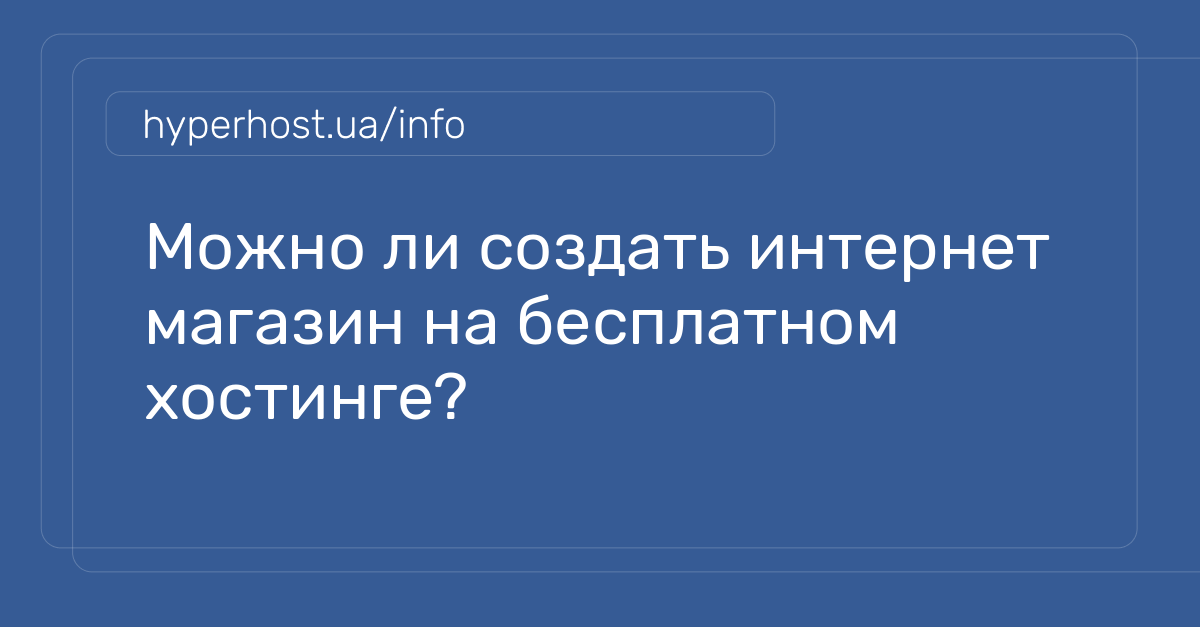 hyperhost.ua/info

Можно ли создать интернет магазин на бесплатном хостинге?